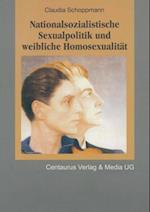 Claudia Schoppmann

Nationalsozialistische Sexualpolitik und weibliche Homosexualität

Centaurus Verlag & Media UG